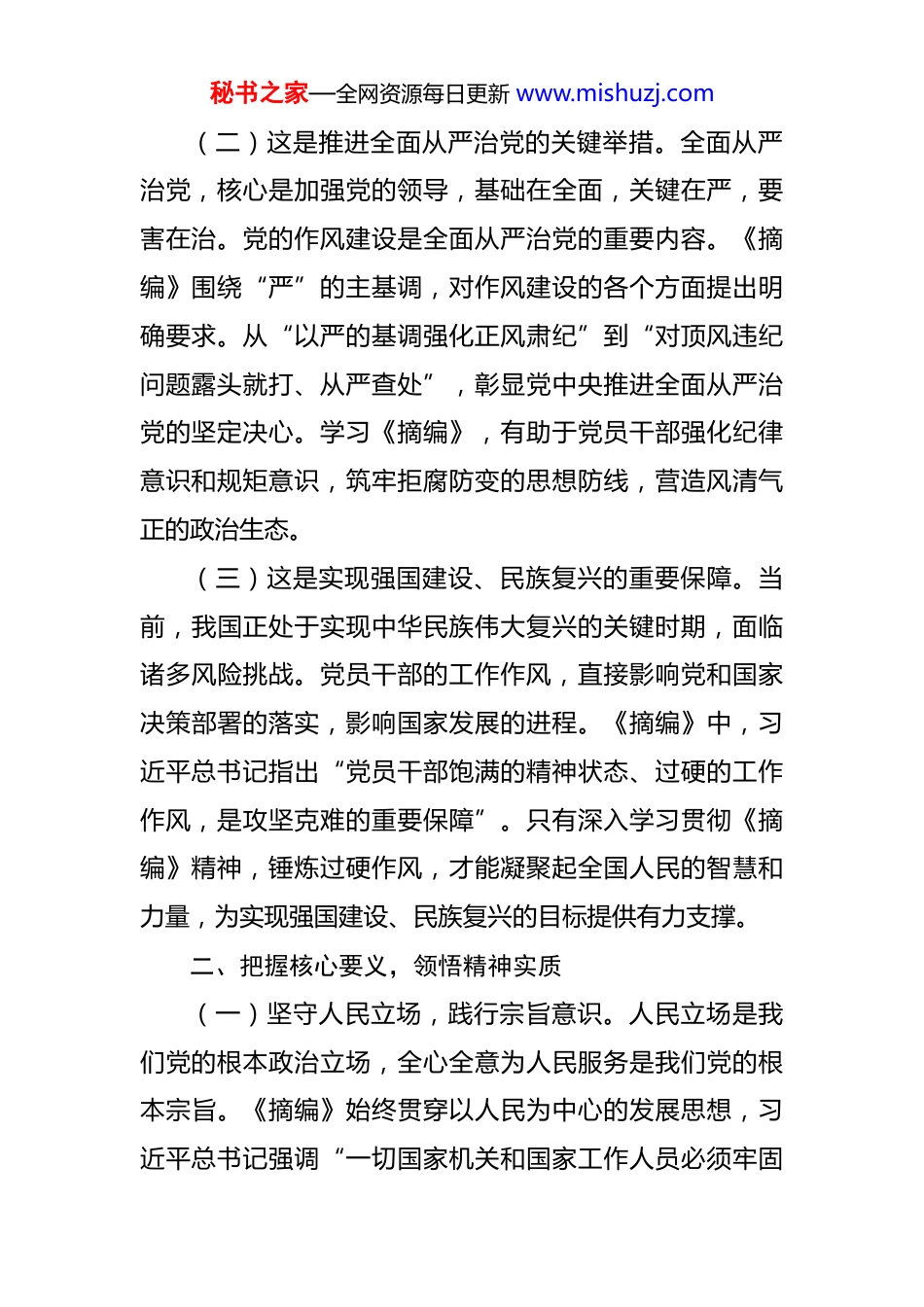 秘书之家—全网资源每日更新 www.mishuzj.com

（二）这是推进全面从严治党的关键举措。全面从严治党，核心是加强党的领导，基础在全面，关键在严，要害在治。党的作风建设是全面从严治党的重要内容。《摘编》围绕“严”的主基调，对作风建设的各个方面提出明确要求。从“以严的基调强化正风肃纪”到“对顶风违纪问题露头就打、从严查处”，彰显党中央推进全面从严治党的坚定决心。学习《摘编》，有助于党员干部强化纪律意识和规矩意识，筑牢拒腐防变的思想防线，营造风清气正的政治生态。

（三）这是实现强国建设、民族复兴的重要保障。当前，我国正处于实现中华民族伟大复兴的关键时期，面临诸多风险挑战。党员干部的工作作风，直接影响党和国家决策部署的落实，影响国家发展的进程。《摘编》中，习近平总书记指出“党员干部饱满的精神状态、过硬的工作作风，是攻坚克难的重要保障”。只有深入学习贯彻《摘编》精神，锤炼过硬作风，才能凝聚起全国人民的智慧和力量，为实现强国建设、民族复兴的目标提供有力支撑。

二、把握核心要义，领悟精神实质

（一）坚守人民立场，践行宗旨意识。人民立场是我们党的根本政治立场，全心全意为人民服务是我们党的根本宗旨。《摘编》始终贯穿以人民为中心的发展思想，习近平总书记强调“一切国家机关和国家工作人员必须牢固